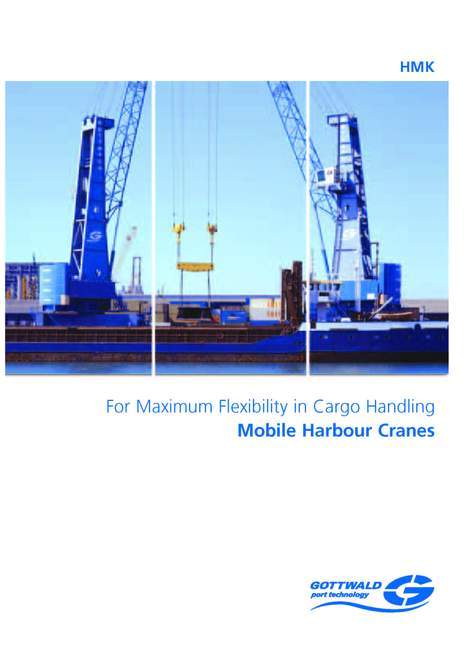 HMK

For Maximum Flexibility in Cargo Handling
Mobile Harbour Cranes

GOTTWALD
port technology